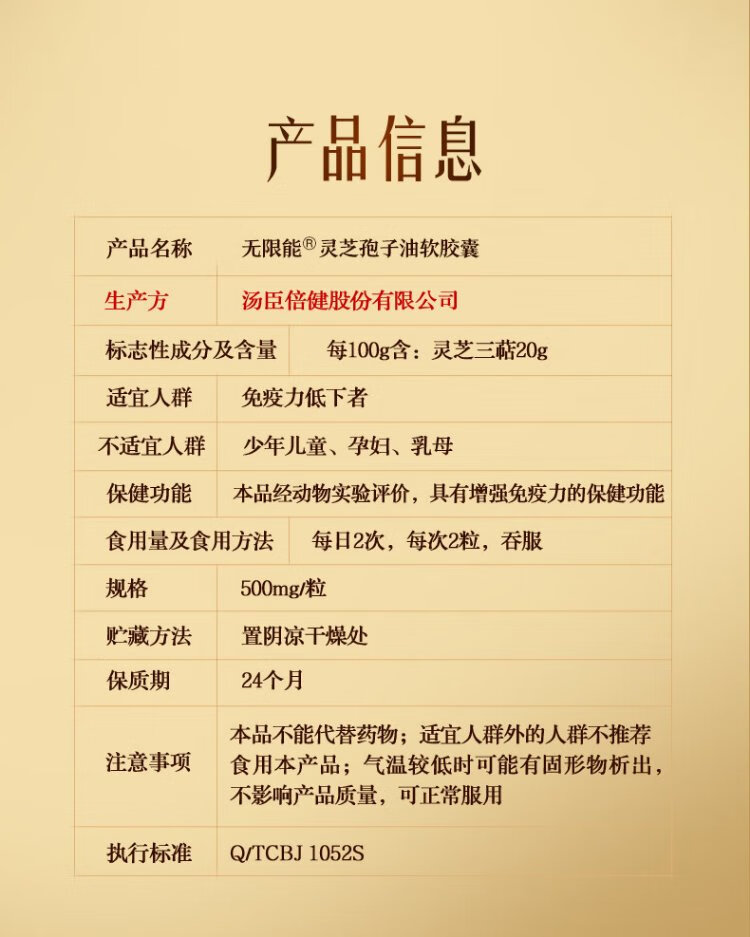 产品信息

| 产品名称 | 无限能® 灵芝孢子油软胶囊 |
|---|---|
| 生产方 | 汤臣倍健股份有限公司 |
| 标志性成分及含量 | 每100g含：灵芝三萜20g |
| 适宜人群 | 免疫力低下者 |
| 不适宜人群 | 少年儿童、孕妇、乳母 |
| 保健功能 | 本品经动物实验评价，具有增强免疫力的保健功能 |
| 食用量及食用方法 | 每日2次，每次2粒，吞服 |
| 规格 | 500mg/粒 |
| 贮藏方法 | 置阴凉干燥处 |
| 保质期 | 24个月 |
| 注意事项 | 本品不能代替药物；适宜人群外的人群不推荐食用本产品；气温较低时可能有固形物析出，不影响产品质量，可正常服用 |
| 执行标准 | Q/TCBJ 1052S |